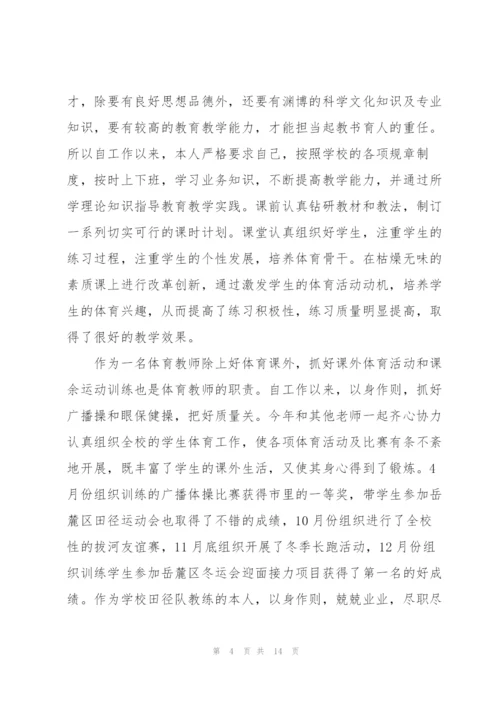 才，除要有良好思想品德外，还要有渊博的科学文化知识及专业知识，要有较高的教育教学能力，才能担当起教书育人的重任。所以自工作以来，本人严格要求自己，按照学校的各项规章制度，按时上下班，学习业务知识，不断提高教学能力，并通过所学理论知识指导教育教学实践。课前认真钻研教材和教法，制订一系列切实可行的课时计划。课堂认真组织好学生，注重学生的练习过程，注重学生的个性发展，培养体育骨干。在枯燥无味的素质课上进行改革创新，通过激发学生的体育活动动机，培养学生的体育兴趣，从而提高了练习积极性，练习质量明显提高，取得了很好的教学效果。

作为一名体育教师除上好体育课外，抓好课外体育活动和课余运动训练也是体育教师的职责。自工作以来，以身作则，抓好广播操和眼保健操，把好质量关。今年和其他老师一起齐心协力认真组织全校的学生体育工作，使各项体育活动及比赛有条不紊地开展，既丰富了学生的课外生活，又使其身心得到了锻炼。4月份组织训练的广播体操比赛获得市里的一等奖，带学生参加岳麓区田径运动会也取得了不错的成绩，10月份组织进行了全校性的拔河友谊赛，11月底组织开展了冬季长跑活动，12月份组织训练学生参加岳麓区冬运会迎面接力项目获得了第一名的好成绩。作为学校田径队教练的本人，以身作则，兢兢业业，尽职尽

第 4 页 共 14 页